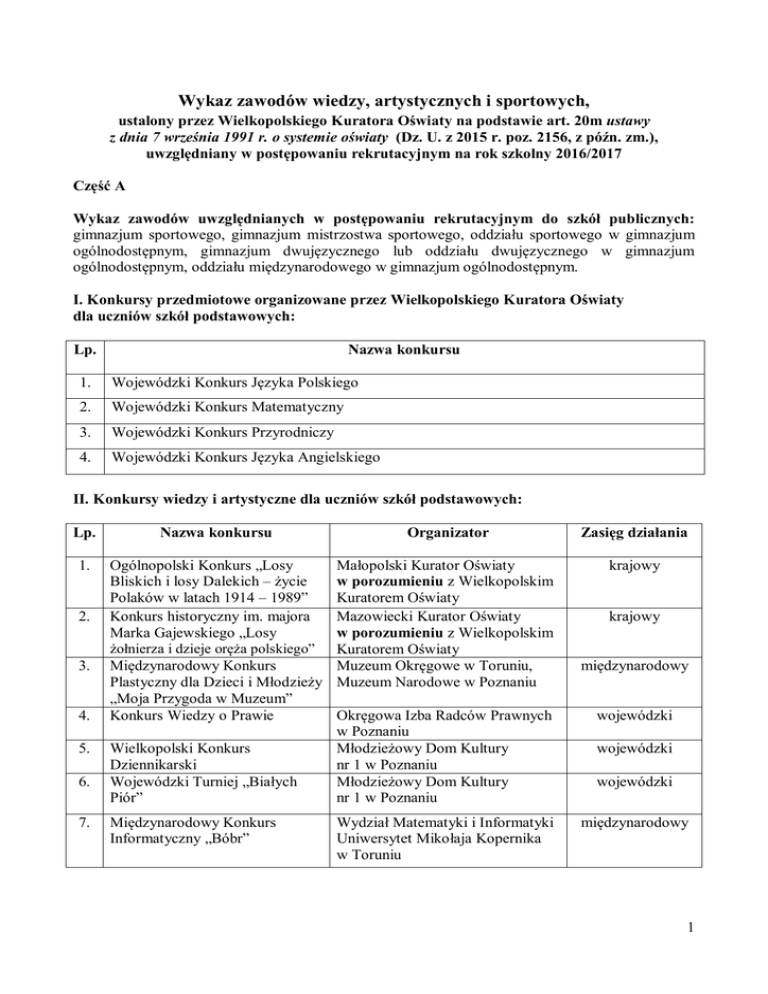 Wykaz zawodów wiedzy, artystycznych i sportowych,

ustalony przez Wielkopolskiego Kuratora Oświaty na podstawie art. 20m ustawy z dnia 7 września 1991 r. o systemie oświaty (Dz. U. z 2015 r. poz. 2156, z późn. zm.), uwzględniany w postępowaniu rekrutacyjnym na rok szkolny 2016/2017

Część A

Wykaz zawodów uwzględnianych w postępowaniu rekrutacyjnym do szkół publicznych: gimnazjum sportowego, gimnazjum mistrzostwa sportowego, oddziału sportowego w gimnazjum ogólnodostępnym, gimnazjum dwujęzycznego lub oddziału dwujęzycznego w gimnazjum ogólnodostępnym, oddziału międzynarodowego w gimnazjum ogólnodostępnym.

I. Konkursy przedmiotowe organizowane przez Wielkopolskiego Kuratora Oświaty dla uczniów szkół podstawowych:

| Lp. | Nazwa konkursu |
|---|---|
| 1. | Wojewódzki Konkurs Języka Polskiego |
| 2. | Wojewódzki Konkurs Matematyczny |
| 3. | Wojewódzki Konkurs Przyrodniczy |
| 4. | Wojewódzki Konkurs Języka Angielskiego |

II. Konkursy wiedzy i artystyczne dla uczniów szkół podstawowych:

| Lp. | Nazwa konkursu | Organizator | Zasięg działania |
|---|---|---|---|
| 1. | Ogólnopolski Konkurs „Losy Bliskich i losy Dalekich – życie Polaków w latach 1914 – 1989” | Małopolski Kurator Oświaty w porozumieniu z Wielkopolskim Kuratorem Oświaty | krajowy |
| 2. | Konkurs historyczny im. majora Marka Gajewskiego „Losy żołnierza i dzieje oręża polskiego” | Mazowiecki Kurator Oświaty w porozumieniu z Wielkopolskim Kuratorem Oświaty | krajowy |
| 3. | Międzynarodowy Konkurs Plastyczny dla Dzieci i Młodzieży „Moja Przygoda w Muzeum” | Muzeum Okręgowe w Toruniu, Muzeum Narodowe w Poznaniu | międzynarodowy |
| 4. | Konkurs Wiedzy o Prawie | Okręgowa Izba Radców Prawnych w Poznaniu | wojewódzki |
| 5. | Wielkopolski Konkurs Dziennikarski | Młodzieżowy Dom Kultury nr 1 w Poznaniu | wojewódzki |
| 6. | Wojewódzki Turniej „Białych Piór” | Młodzieżowy Dom Kultury nr 1 w Poznaniu | wojewódzki |
| 7. | Międzynarodowy Konkurs Informatyczny „Bóbr” | Wydział Matematyki i Informatyki Uniwersytet Mikołaja Kopernika w Toruniu | międzynarodowy |

1